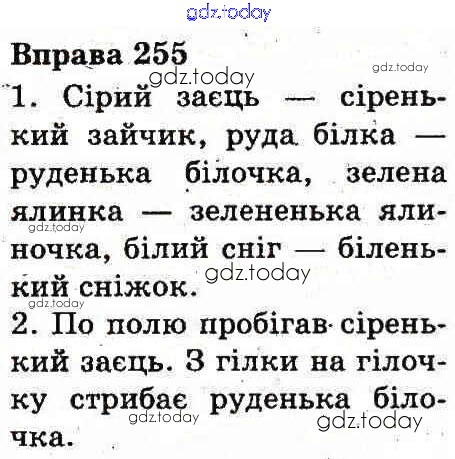 Вправа 255

1. Сірий заєць — сіренький зайчик, руда білка — руденька білочка, зелена ялинка — зелененька ялиночка, білий сніг — біленький сніжок.

2. По полю пробігав сіренький заєць. З гілки на гілочку стрибає руденька білочка.

gdz.today